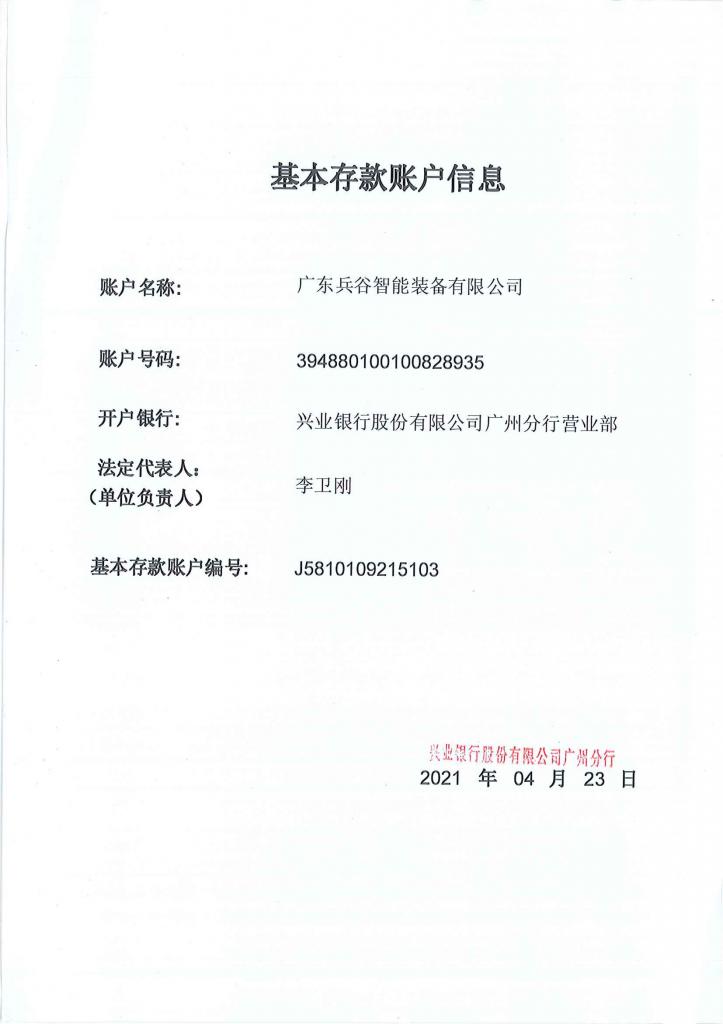 基本存款账户信息

账户名称: 广东兵谷智能装备有限公司

账户号码: 394880100100828935

开户银行: 兴业银行股份有限公司广州分行营业部

法定代表人:
(单位负责人) 李卫刚

基本存款账户编号: J5810109215103

兴业银行股份有限公司广州分行
2021 年 04 月 23 日